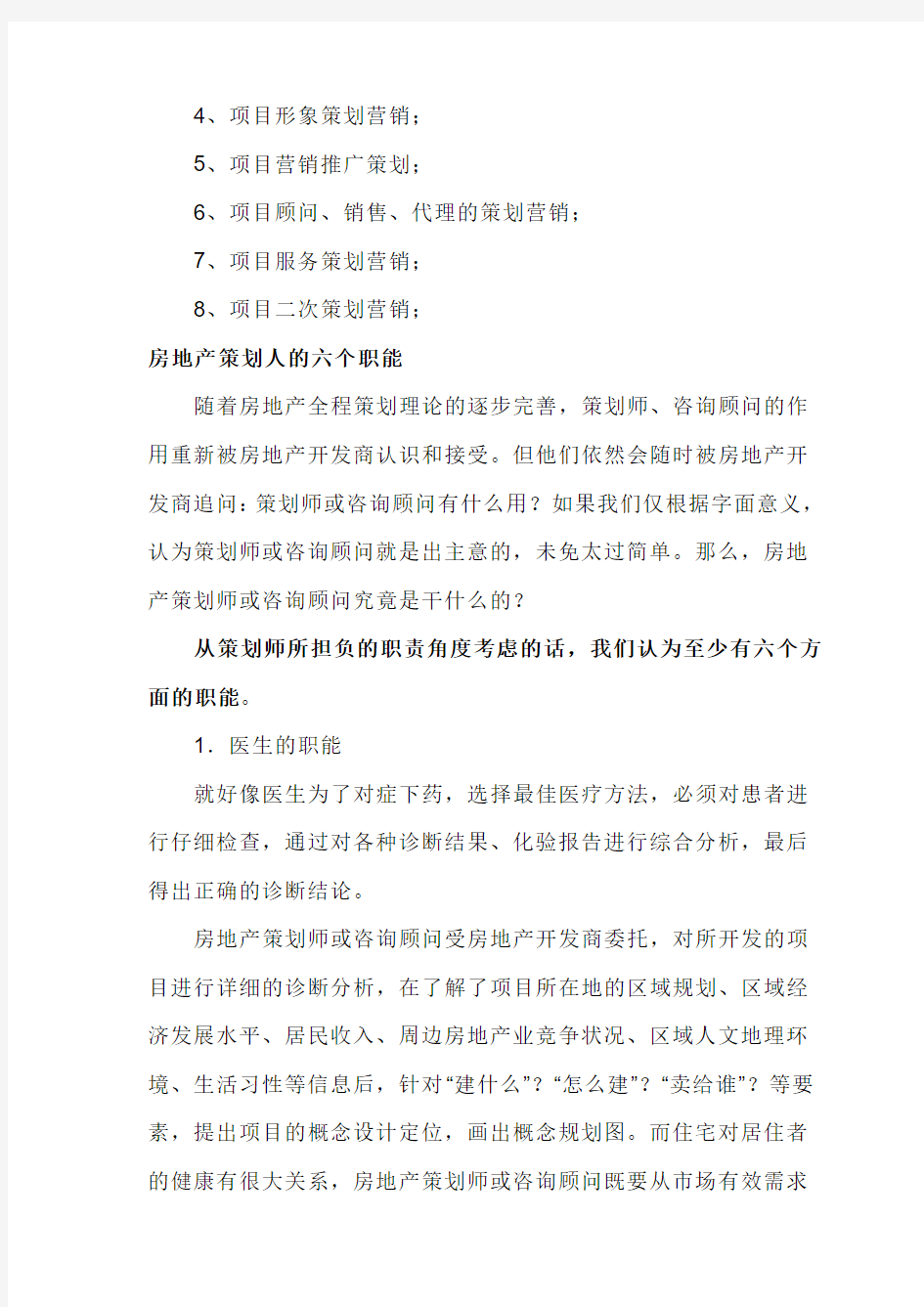 4、项目形象策划营销；

5、项目营销推广策划；

6、项目顾问、销售、代理的策划营销；

7、项目服务策划营销；

8、项目二次策划营销；

房地产策划人的六个职能

随着房地产全程策划理论的逐步完善，策划师、咨询顾问的作用重新被房地产开发商认识和接受。但他们依然会随时被房地产开发商追问：策划师或咨询顾问有什么用？如果我们仅根据字面意义，认为策划师或咨询顾问就是出主意的，未免太过简单。那么，房地产策划师或咨询顾问究竟是干什么的？

从策划师所担负的职责角度考虑的话，我们认为至少有六个方面的职能。

1．医生的职能

就好像医生为了对症下药，选择最佳医疗方法，必须对患者进行仔细检查，通过对各种诊断结果、化验报告进行综合分析，最后得出正确的诊断结论。

房地产策划师或咨询顾问受房地产开发商委托，对所开发的项目进行详细的诊断分析，在了解了项目所在地的区域规划、区域经济发展水平、居民收入、周边房地产业竞争状况、区域人文地理环境、生活习性等信息后，针对“建什么”？“怎么建”？“卖给谁”？等要素，提出项目的概念设计定位，画出概念规划图。而住宅对居住者的健康有很大关系，房地产策划师或咨询顾问既要从市场有效需求